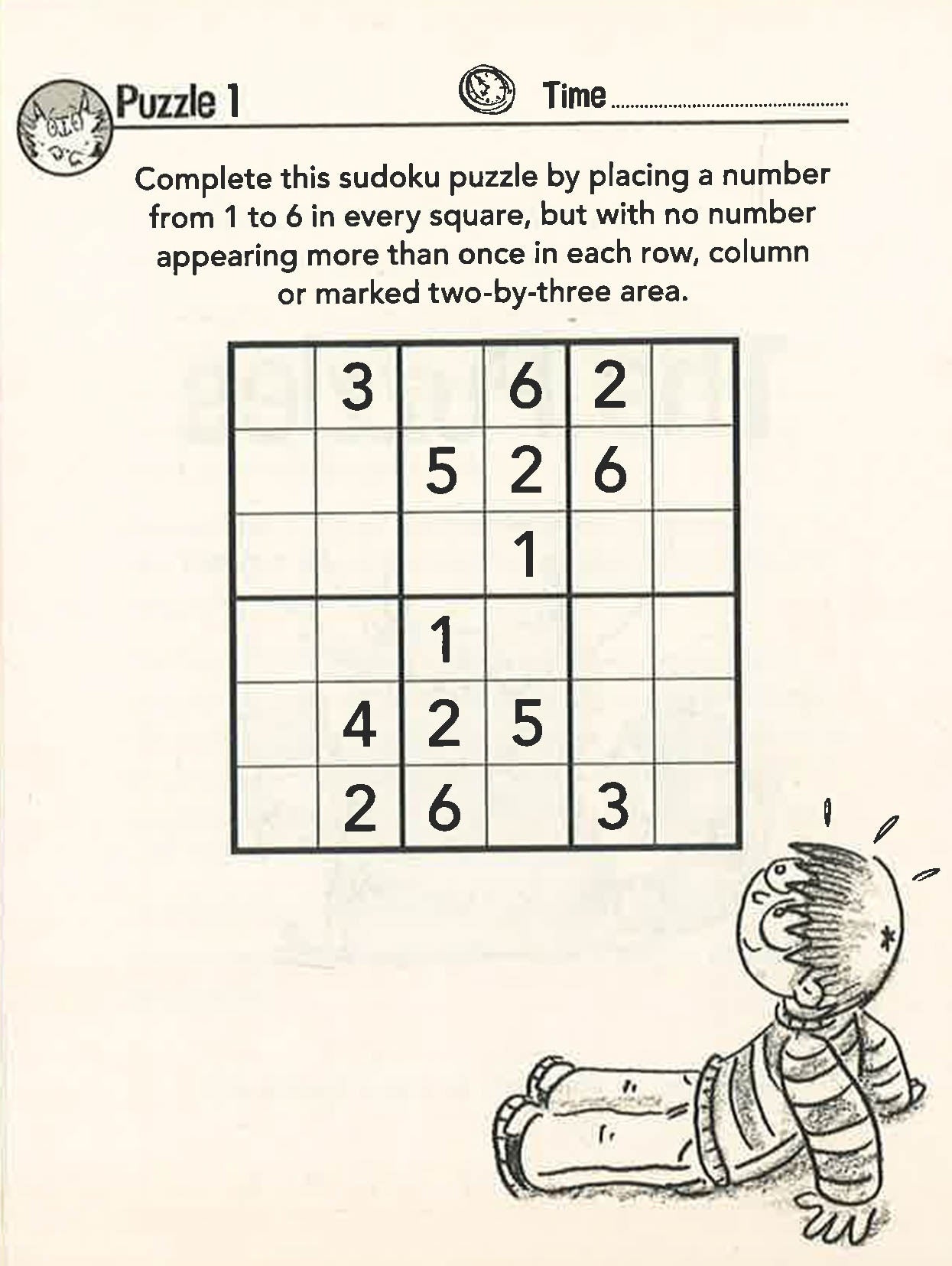 Puzzle 1

Time ____

Complete this sudoku puzzle by placing a number from 1 to 6 in every square, but with no number appearing more than once in each row, column or marked two-by-three area.

|  | 3 |  | 6 | 2 |  |
|---|---|---|---|---|---|
|  |  | 5 | 2 | 6 |  |
|  |  |  | 1 |  |  |
|  |  | 1 |  |  |  |
|  | 4 | 2 | 5 |  |  |
|  | 2 | 6 |  | 3 |  |